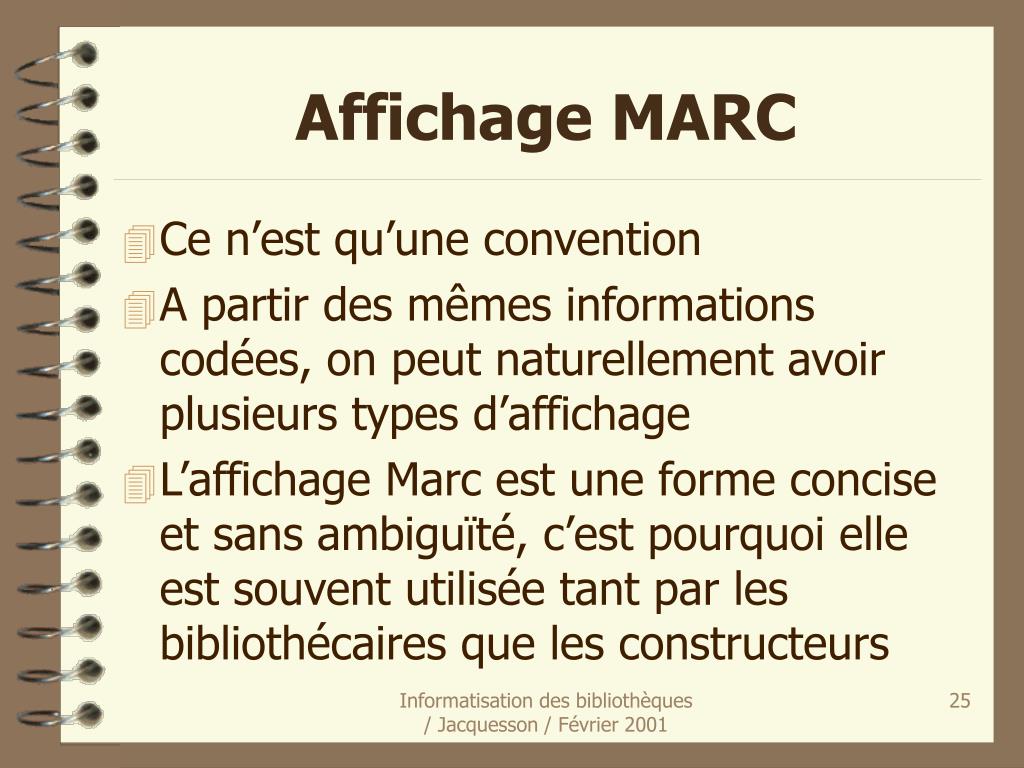 Affichage MARC

Ce n’est qu’une convention

A partir des mêmes informations codées, on peut naturellement avoir plusieurs types d’affichage

L’affichage Marc est une forme concise et sans ambiguïté, c’est pourquoi elle est souvent utilisée tant par les bibliothécaires que les constructeurs

Informatisation des bibliothèques / Jacquesson / Février 2001

25